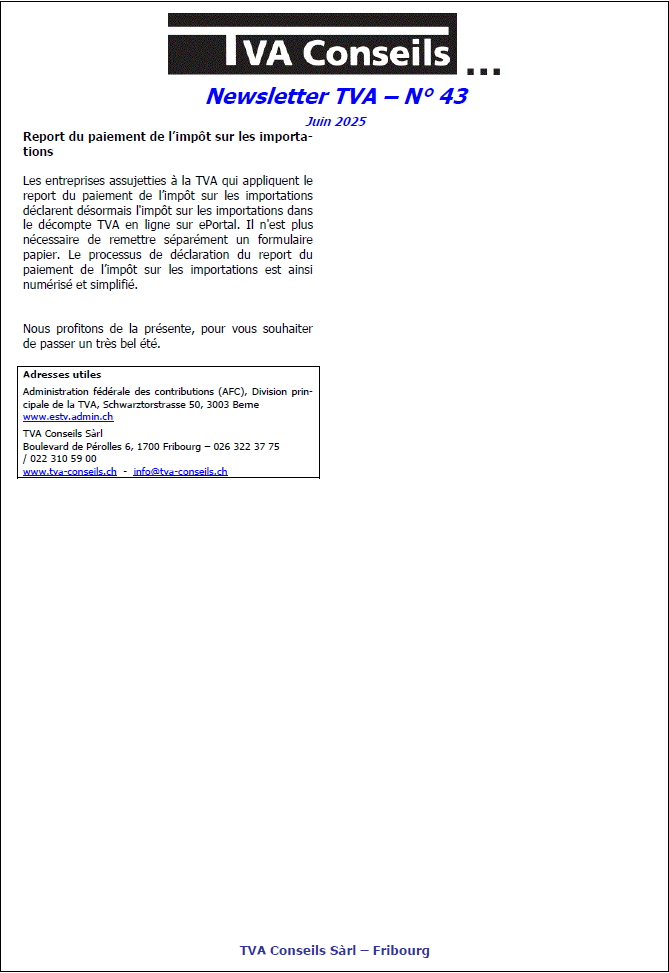 TVA Conseils ...

Newsletter TVA – N° 43

Juin 2025

Report du paiement de l'impôt sur les importations

Les entreprises assujetties à la TVA qui appliquent le report du paiement de l'impôt sur les importations déclarent désormais l'impôt sur les importations dans le décompte TVA en ligne sur ePortal. Il n'est plus nécessaire de remettre séparément un formulaire papier. Le processus de déclaration du report du paiement de l'impôt sur les importations est ainsi numérisé et simplifié.

Nous profitons de la présente, pour vous souhaiter de passer un très bel été.

Adresses utiles

Administration fédérale des contributions (AFC), Division principale de la TVA, Schwarztorstrasse 50, 3003 Berne
www.estv.admin.ch

TVA Conseils Sàrl
Boulevard de Pérolles 6, 1700 Fribourg – 026 322 37 75 / 022 310 59 00
www.tva-conseils.ch - info@tva-conseils.ch

TVA Conseils Sàrl – Fribourg